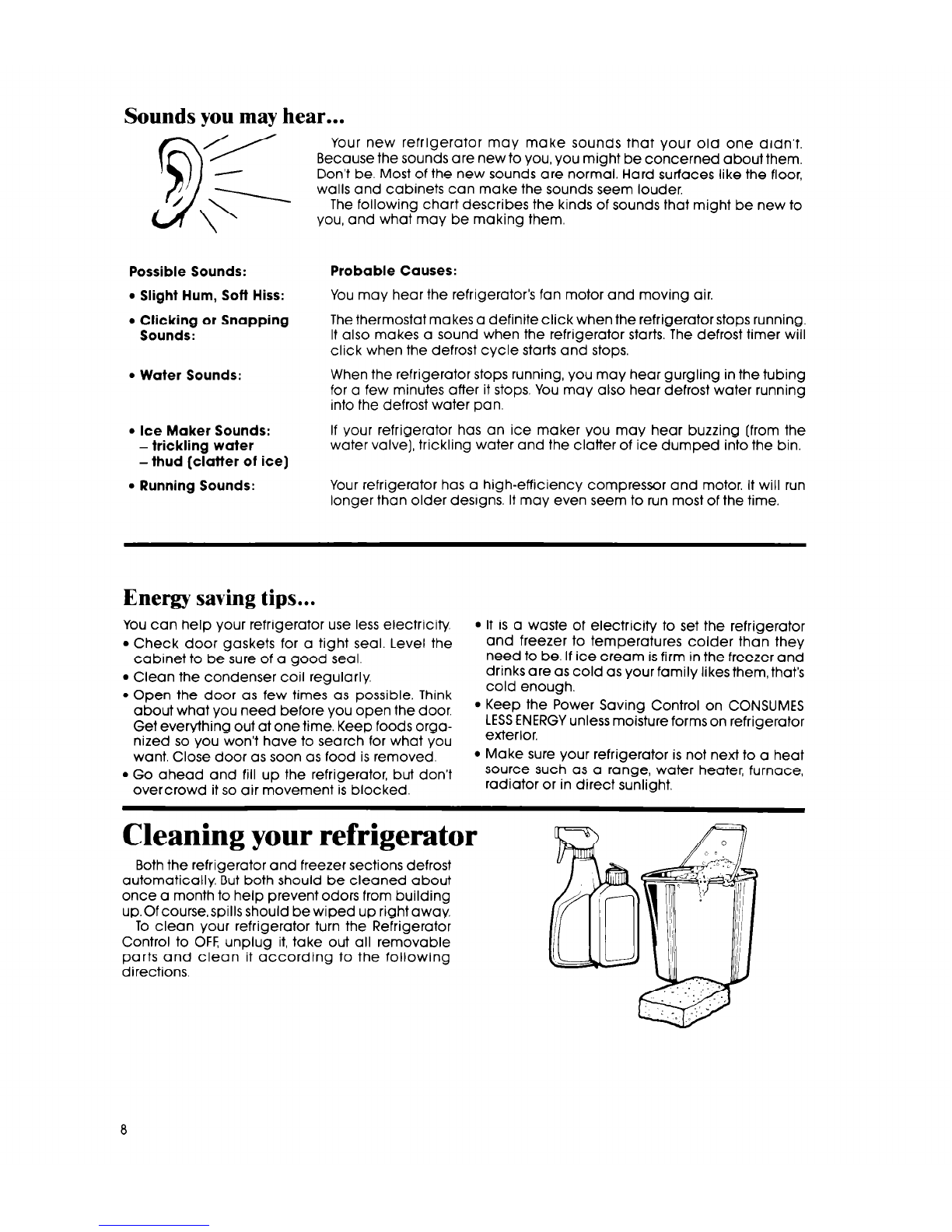 Sounds you may hear...

Your new refrigerator may make sounds that your old one didn't. Because the sounds are new to you, you might be concerned about them. Don't be. Most of the new sounds are normal. Hard surfaces like the floor, walls and cabinets can make the sounds seem louder.
The following chart describes the kinds of sounds that might be new to you, and what may be making them.

| Possible Sounds: | Probable Causes: |
|---|---|
| • Slight Hum, Soft Hiss: | You may hear the refrigerator's fan motor and moving air. |
| • Clicking or Snapping Sounds: | The thermostat makes a definite click when the refrigerator stops running. It also makes a sound when the refrigerator starts. The defrost timer will click when the defrost cycle starts and stops. |
| • Water Sounds: | When the refrigerator stops running, you may hear gurgling in the tubing for a few minutes after it stops. You may also hear defrost water running into the defrost water pan. |
| • Ice Maker Sounds: – trickling water – thud (clatter of ice) | If your refrigerator has an ice maker you may hear buzzing (from the water valve), trickling water and the clatter of ice dumped into the bin. |
| • Running Sounds: | Your refrigerator has a high-efficiency compressor and motor. It will run longer than older designs. It may even seem to run most of the time. |

Energy saving tips...

You can help your refrigerator use less electricity.
• Check door gaskets for a tight seal. Level the cabinet to be sure of a good seal.
• Clean the condenser coil regularly.
• Open the door as few times as possible. Think about what you need before you open the door. Get everything out at one time. Keep foods organized so you won't have to search for what you want. Close door as soon as food is removed.
• Go ahead and fill up the refrigerator, but don't overcrowd it so air movement is blocked.

• It is a waste of electricity to set the refrigerator and freezer to temperatures colder than they need to be. If ice cream is firm in the freezer and drinks are as cold as your family likes them, that's cold enough.
• Keep the Power Saving Control on CONSUMES LESS ENERGY unless moisture forms on refrigerator exterior.
• Make sure your refrigerator is not next to a heat source such as a range, water heater, furnace, radiator or in direct sunlight.

Cleaning your refrigerator

Both the refrigerator and freezer sections defrost automatically. But both should be cleaned about once a month to help prevent odors from building up. Of course, spills should be wiped up right away.
To clean your refrigerator turn the Refrigerator Control to OFF, unplug it, take out all removable parts and clean it according to the following directions.

8